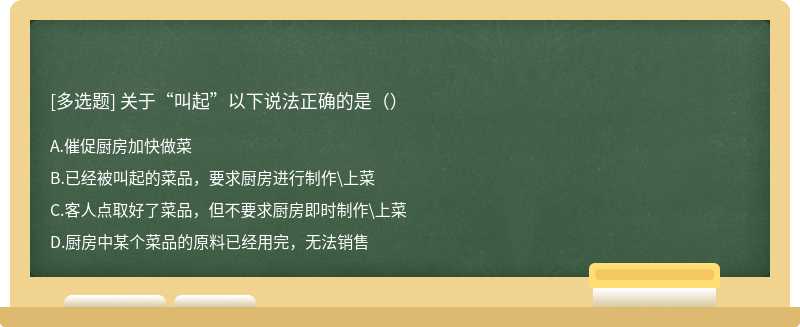 [多选题] 关于“叫起”以下说法正确的是（）

A.催促厨房加快做菜

B.已经被叫起的菜品，要求厨房进行制作\上菜

C.客人点取好了菜品，但不要求厨房即时制作\上菜

D.厨房中某个菜品的原料已经用完，无法销售